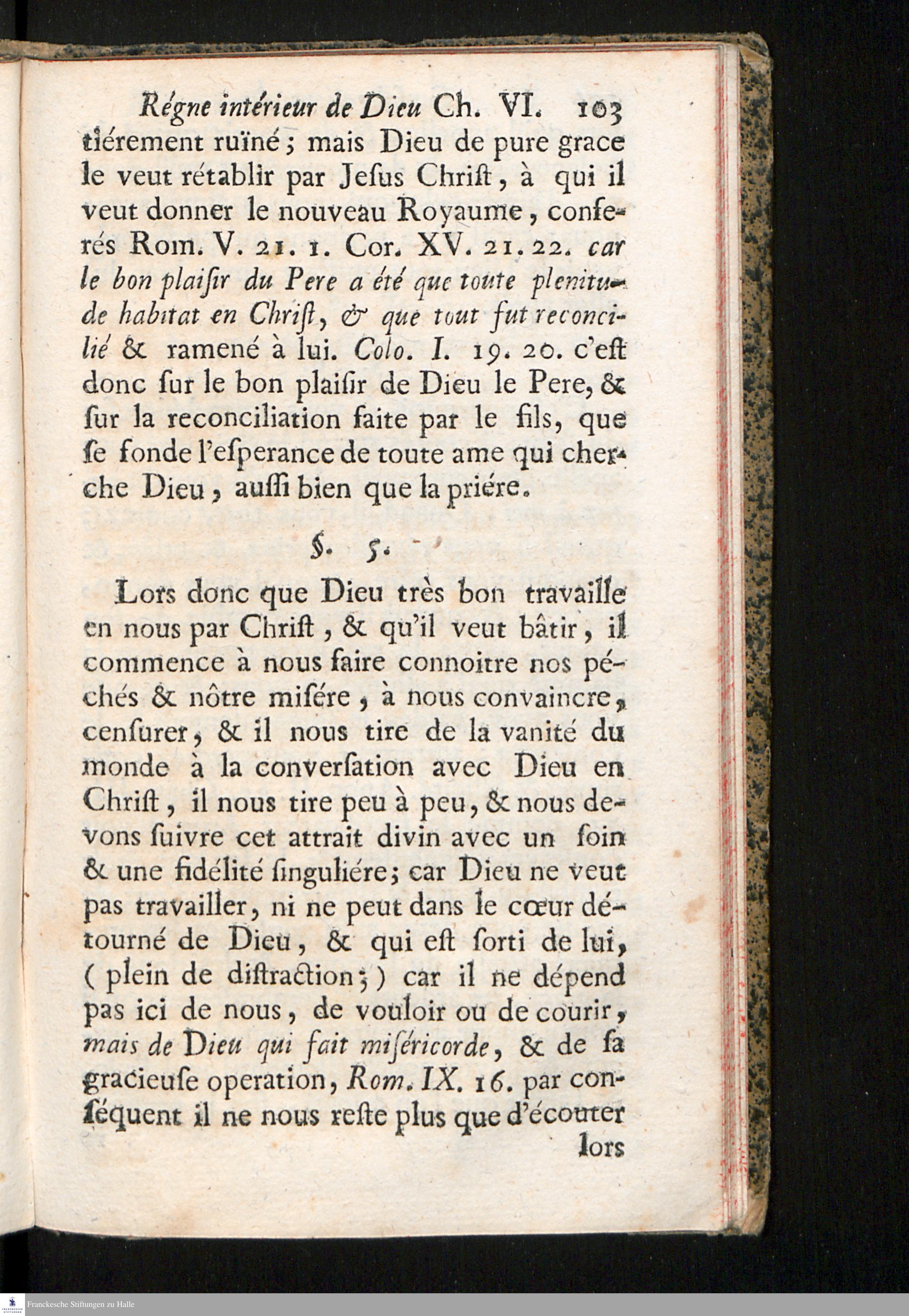 Régne intérieur de Dieu Ch. VI. 103

tiérement ruïné; mais Dieu de pure grace le veut rétablir par Jesus Christ, à qui il veut donner le nouveau Royaume, conferés Rom. V. 21. 1. Cor. XV. 21. 22. car le bon plaisir du Pere a été que toute plenitude habitat en Christ, & que tout fut reconcilié & ramené à lui. Colo. I. 19. 20. c'est donc sur le bon plaisir de Dieu le Pere, & sur la reconciliation faite par le fils, que se fonde l'esperance de toute ame qui cherche Dieu, aussi bien que la priére.

§. 5.

Lors donc que Dieu très bon travaille en nous par Christ, & qu'il veut bâtir, il commence à nous faire connoitre nos péchés & nôtre misére, à nous convaincre, censurer, & il nous tire de la vanité du monde à la conversation avec Dieu en Christ, il nous tire peu à peu, & nous devons suivre cet attrait divin avec un soin & une fidélité singuliére; car Dieu ne veut pas travailler, ni ne peut dans le cœur détourné de Dieu, & qui est sorti de lui, (plein de distraction;) car il ne dépend pas ici de nous, de vouloir ou de courir, mais de Dieu qui fait miséricorde, & de sa gracieuse operation, Rom. IX. 16. par conséquent il ne nous reste plus que d'écouter

lors

Franckesche Stiftungen zu Halle